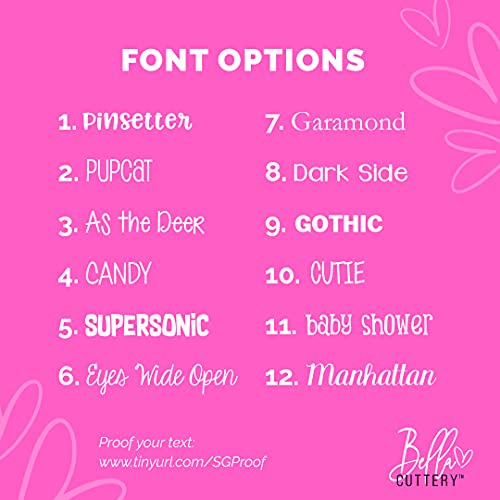 FONT OPTIONS

1. Pinsetter
2. PUPCAT
3. As the Deer
4. CANDY
5. SUPERSONIC
6. Eyes Wide Open

7. Garamond
8. Dark Side
9. GOTHIC
10. CUTIE
11. baby shower
12. Manhattan

Proof your text:
www.tinyurl.com/SGProof

Bella CUTTERY™